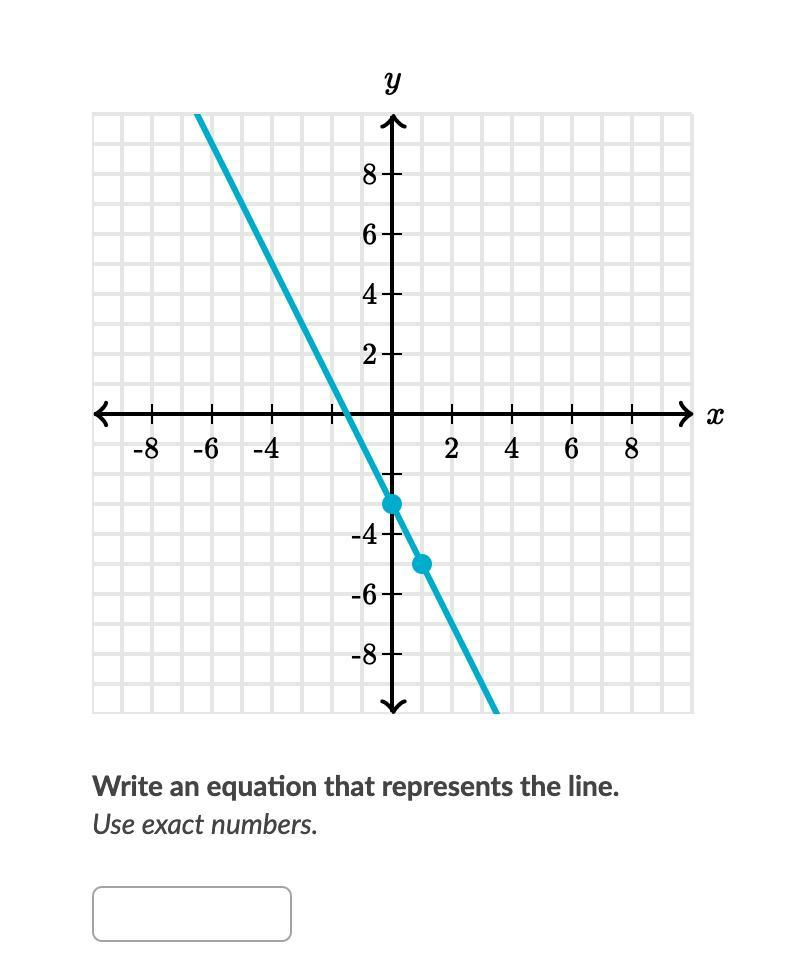 $y$

8
6
4
2
-8 -6 -4 2 4 6 8 $x$
-4
-6
-8

**Write an equation that represents the line.**
*Use exact numbers.*